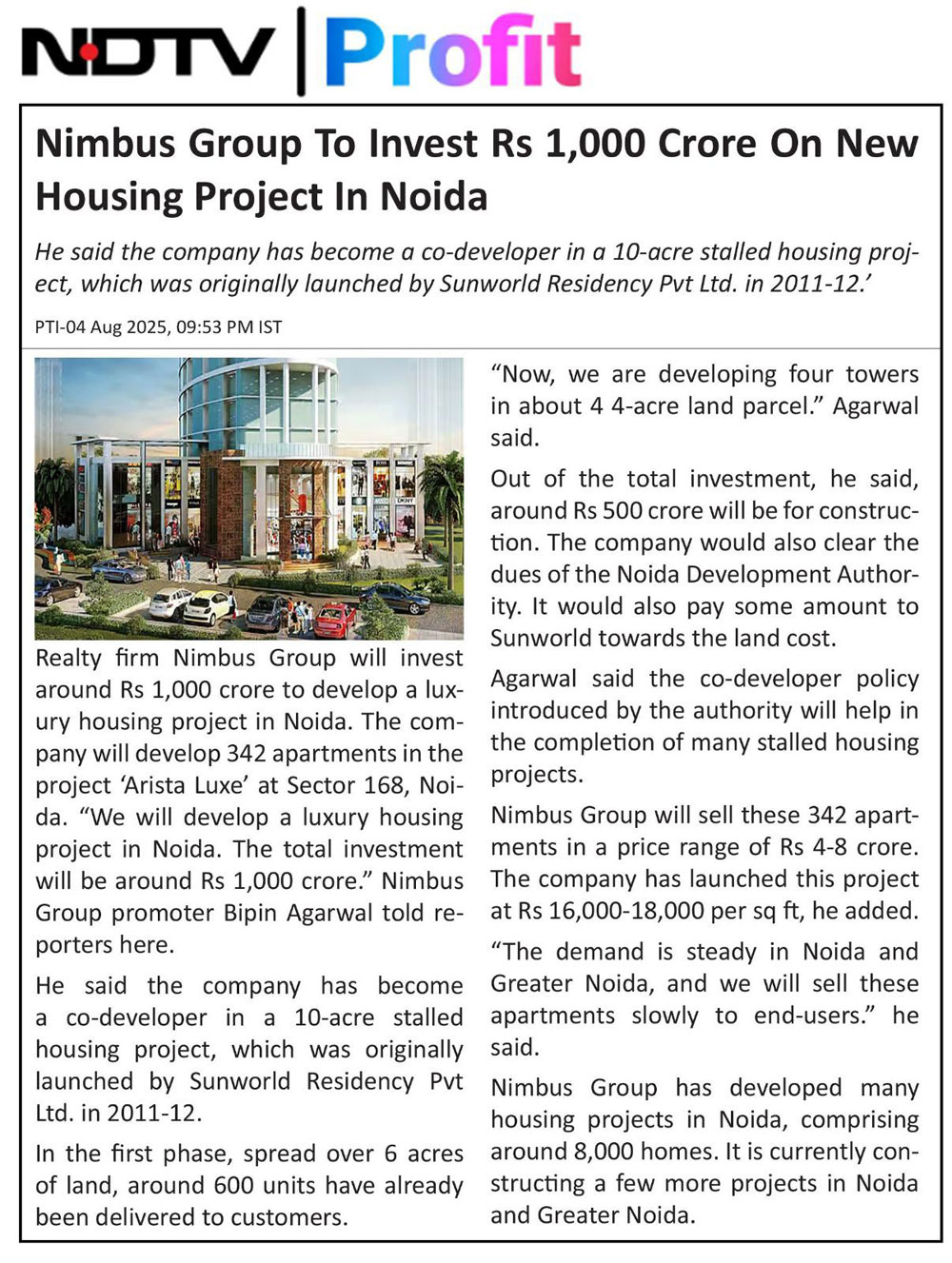 NDTV | Profit

Nimbus Group To Invest Rs 1,000 Crore On New Housing Project In Noida

He said the company has become a co-developer in a 10-acre stalled housing project, which was originally launched by Sunworld Residency Pvt Ltd. in 2011-12.'

PTI-04 Aug 2025, 09:53 PM IST

Realty firm Nimbus Group will invest around Rs 1,000 crore to develop a luxury housing project in Noida. The company will develop 342 apartments in the project 'Arista Luxe' at Sector 168, Noida. "We will develop a luxury housing project in Noida. The total investment will be around Rs 1,000 crore." Nimbus Group promoter Bipin Agarwal told reporters here.

He said the company has become a co-developer in a 10-acre stalled housing project, which was originally launched by Sunworld Residency Pvt Ltd. in 2011-12.

In the first phase, spread over 6 acres of land, around 600 units have already been delivered to customers.

"Now, we are developing four towers in about 4 4-acre land parcel." Agarwal said.

Out of the total investment, he said, around Rs 500 crore will be for construction. The company would also clear the dues of the Noida Development Authority. It would also pay some amount to Sunworld towards the land cost.

Agarwal said the co-developer policy introduced by the authority will help in the completion of many stalled housing projects.

Nimbus Group will sell these 342 apartments in a price range of Rs 4-8 crore. The company has launched this project at Rs 16,000-18,000 per sq ft, he added.

"The demand is steady in Noida and Greater Noida, and we will sell these apartments slowly to end-users." he said.

Nimbus Group has developed many housing projects in Noida, comprising around 8,000 homes. It is currently constructing a few more projects in Noida and Greater Noida.